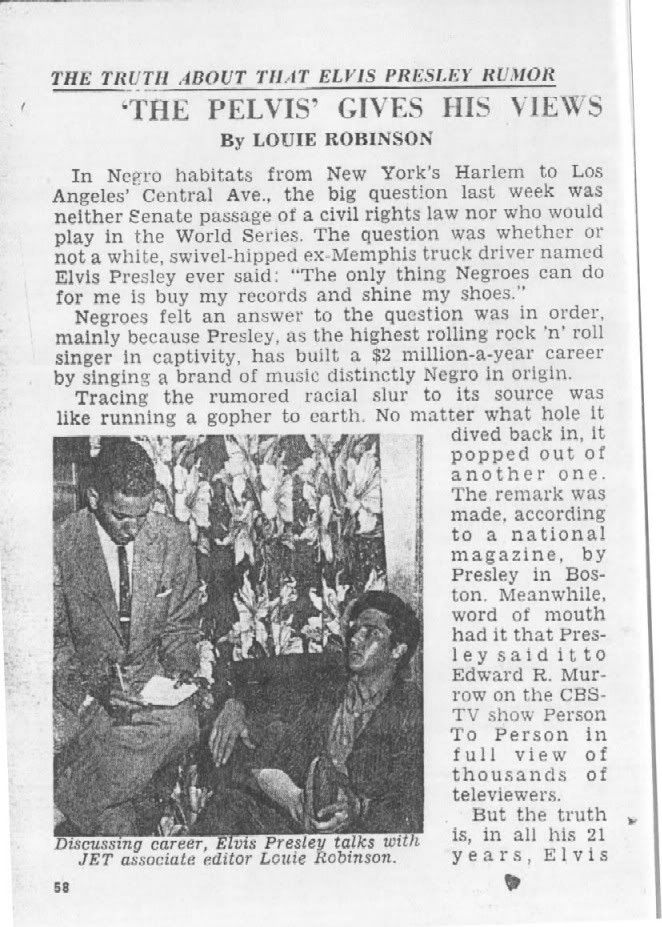 THE TRUTH ABOUT THAT ELVIS PRESLEY RUMOR

'THE PELVIS' GIVES HIS VIEWS

By LOUIE ROBINSON

In Negro habitats from New York's Harlem to Los Angeles' Central Ave., the big question last week was neither Senate passage of a civil rights law nor who would play in the World Series. The question was whether or not a white, swivel-hipped ex-Memphis truck driver named Elvis Presley ever said: "The only thing Negroes can do for me is buy my records and shine my shoes."

Negroes felt an answer to the question was in order, mainly because Presley, as the highest rolling rock 'n' roll singer in captivity, has built a $2 million-a-year career by singing a brand of music distinctly Negro in origin.

Tracing the rumored racial slur to its source was like running a gopher to earth. No matter what hole it dived back in, it popped out of another one. The remark was made, according to a national magazine, by Presley in Boston. Meanwhile, word of mouth had it that Presley said it to Edward R. Murrow on the CBS-TV show Person To Person in full view of thousands of televiewers.

But the truth is, in all his 21 years, Elvis

Discussing career, Elvis Presley talks with JET associate editor Louie Robinson.

58